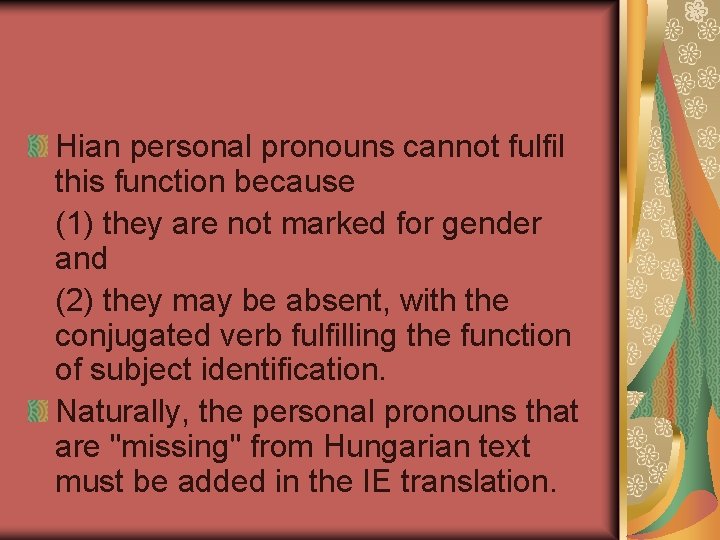 Hian personal pronouns cannot fulfil this function because

(1) they are not marked for gender and

(2) they may be absent, with the conjugated verb fulfilling the function of subject identification.

Naturally, the personal pronouns that are "missing" from Hungarian text must be added in the IE translation.